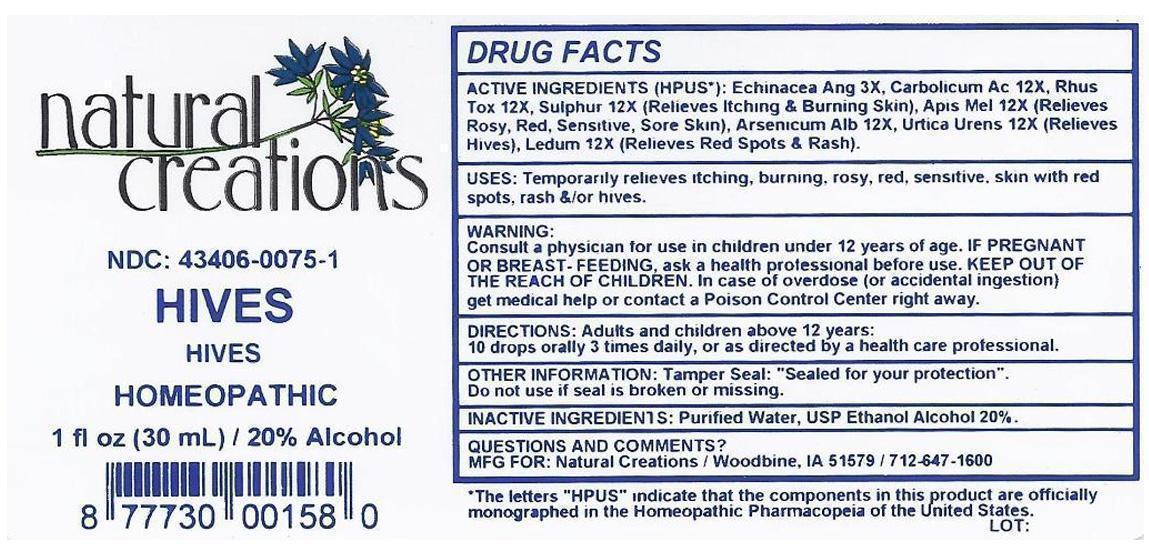 natural creations

NDC: 43406-0075-1

HIVES

HIVES

HOMEOPATHIC

1 fl oz (30 mL) / 20% Alcohol

8 77730 00158 0

DRUG FACTS

ACTIVE INGREDIENTS (HPUS*): Echinacea Ang 3X, Carbolicum Ac 12X, Rhus Tox 12X, Sulphur 12X (Relieves Itching & Burning Skin), Apis Mel 12X (Relieves Rosy, Red, Sensitive, Sore Skin), Arsenicum Alb 12X, Urtica Urens 12X (Relieves Hives), Ledum 12X (Relieves Red Spots & Rash).

USES: Temporarily relieves itching, burning, rosy, red, sensitive, skin with red spots, rash &/or hives.

WARNING:
Consult a physician for use in children under 12 years of age. IF PREGNANT OR BREAST- FEEDING, ask a health professional before use. KEEP OUT OF THE REACH OF CHILDREN. In case of overdose (or accidental ingestion) get medical help or contact a Poison Control Center right away.

DIRECTIONS: Adults and children above 12 years:
10 drops orally 3 times daily, or as directed by a health care professional.

OTHER INFORMATION: Tamper Seal: "Sealed for your protection".
Do not use if seal is broken or missing.

INACTIVE INGREDIENTS: Purified Water, USP Ethanol Alcohol 20%.

QUESTIONS AND COMMENTS?
MFG FOR: Natural Creations / Woodbine, IA 51579 / 712-647-1600

*The letters "HPUS" indicate that the components in this product are officially monographed in the Homeopathic Pharmacopeia of the United States.
LOT: